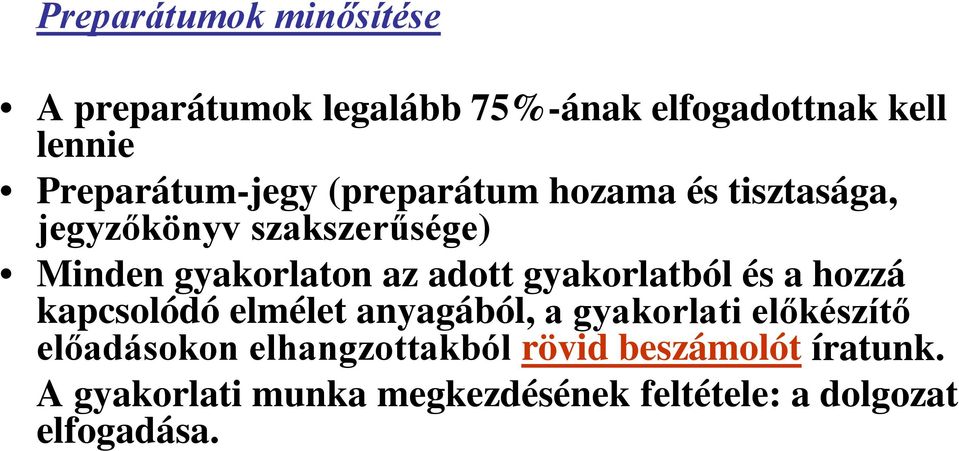 Preparátumok minősítése

• A preparátumok legalább 75%-ának elfogadottnak kell lennie

• Preparátum-jegy (preparátum hozama és tisztasága, jegyzőkönyv szakszerűsége)

• Minden gyakorlaton az adott gyakorlatból és a hozzá kapcsolódó elmélet anyagából, a gyakorlati előkészítő előadásokon elhangzottakból rövid beszámolót íratunk. A gyakorlati munka megkezdésének feltétele: a dolgozat elfogadása.